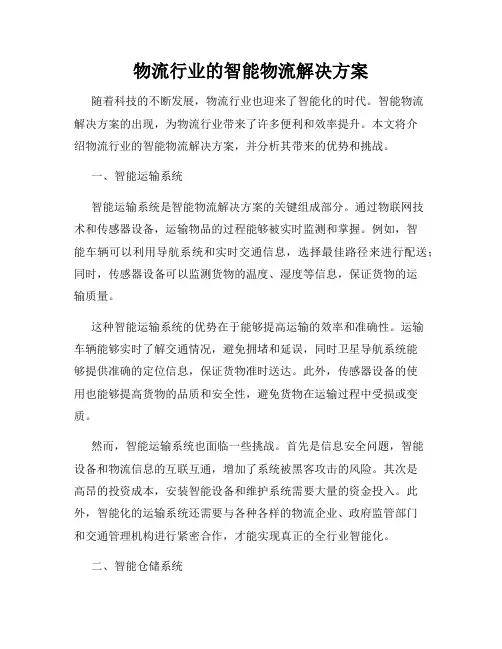 物流行业的智能物流解决方案

随着科技的不断发展，物流行业也迎来了智能化的时代。智能物流解决方案的出现，为物流行业带来了许多便利和效率提升。本文将介绍物流行业的智能物流解决方案，并分析其带来的优势和挑战。

一、智能运输系统

智能运输系统是智能物流解决方案的关键组成部分。通过物联网技术和传感器设备，运输物品的过程能够被实时监测和掌握。例如，智能车辆可以利用导航系统和实时交通信息，选择最佳路径来进行配送；同时，传感器设备可以监测货物的温度、湿度等信息，保证货物的运输质量。

这种智能运输系统的优势在于能够提高运输的效率和准确性。运输车辆能够实时了解交通情况，避免拥堵和延误，同时卫星导航系统能够提供准确的定位信息，保证货物准时送达。此外，传感器设备的使用也能够提高货物的品质和安全性，避免货物在运输过程中受损或变质。

然而，智能运输系统也面临一些挑战。首先是信息安全问题，智能设备和物流信息的互联互通，增加了系统被黑客攻击的风险。其次是高昂的投资成本，安装智能设备和维护系统需要大量的资金投入。此外，智能化的运输系统还需要与各种各样的物流企业、政府监管部门和交通管理机构进行紧密合作，才能实现真正的全行业智能化。

二、智能仓储系统